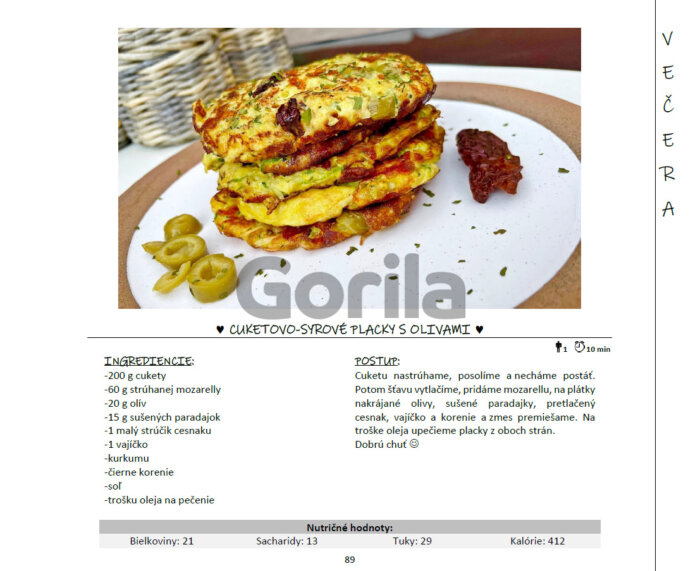 ♥ CUKETOVO-SYROVÉ PLACKY S OLIVAMI ♥

1 10 min

INGREDIENCIE:
-200 g cukety
-60 g strúhanej mozarelly
-20 g olív
-15 g sušených paradajok
-1 malý strúčik cesnaku
-1 vajíčko
-kurkumu
-čierne korenie
-soľ
-trošku oleja na pečenie

POSTUP:
Cuketu nastrúhame, posolíme a necháme postáť. Potom šťavu vytlačíme, pridáme mozarellu, na plátky nakrájané olivy, sušené paradajky, pretlačený cesnak, vajíčko a korenie a zmes premiešame. Na troške oleja upečieme placky z oboch strán.
Dobrú chuť ☺

Nutričné hodnoty:
Bielkoviny: 21 Sacharidy: 13 Tuky: 29 Kalórie: 412

89

V
E
Č
E
R
A

Gorila